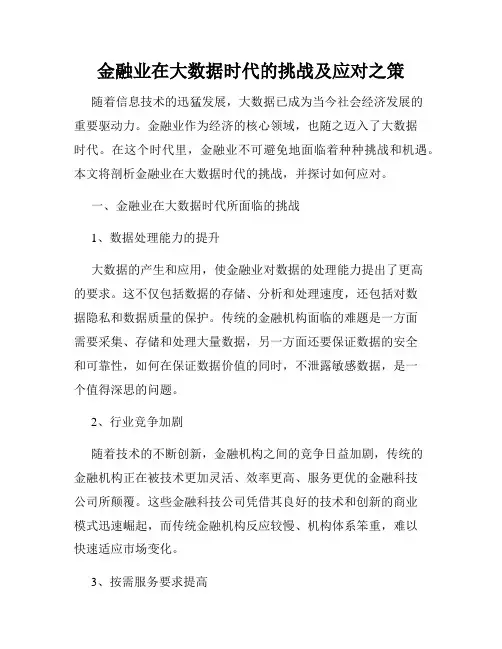 金融业在大数据时代的挑战及应对之策

随着信息技术的迅猛发展，大数据已成为当今社会经济发展的重要驱动力。金融业作为经济的核心领域，也随之迈入了大数据时代。在这个时代里，金融业不可避免地面临着种种挑战和机遇。本文将剖析金融业在大数据时代的挑战，并探讨如何应对。

一、金融业在大数据时代所面临的挑战

1、数据处理能力的提升

大数据的产生和应用，使金融业对数据的处理能力提出了更高的要求。这不仅包括数据的存储、分析和处理速度，还包括对数据隐私和数据质量的保护。传统的金融机构面临的难题是一方面需要采集、存储和处理大量数据，另一方面还要保证数据的安全和可靠性，如何在保证数据价值的同时，不泄露敏感数据，是一个值得深思的问题。

2、行业竞争加剧

随着技术的不断创新，金融机构之间的竞争日益加剧，传统的金融机构正在被技术更加灵活、效率更高、服务更优的金融科技公司所颠覆。这些金融科技公司凭借其良好的技术和创新的商业模式迅速崛起，而传统金融机构反应较慢、机构体系笨重，难以快速适应市场变化。

3、按需服务要求提高